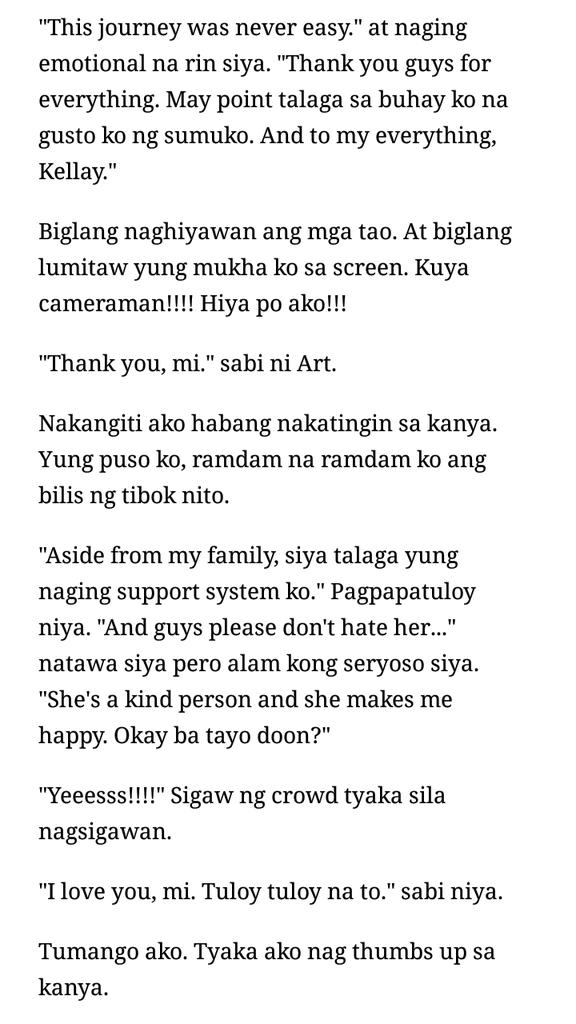 "This journey was never easy." at naging emotional na rin siya. "Thank you guys for everything. May point talaga sa buhay ko na gusto ko ng sumuko. And to my everything, Kellay."

Biglang naghiyawan ang mga tao. At biglang lumitaw yung mukha ko sa screen. Kuya cameraman!!!! Hiya po ako!!!

"Thank you, mi." sabi ni Art.

Nakangiti ako habang nakatingin sa kanya. Yung puso ko, ramdam na ramdam ko ang bilis ng tibok nito.

"Aside from my family, siya talaga yung naging support system ko." Pagpapatuloy niya. "And guys please don't hate her..." natawa siya pero alam kong seryoso siya. "She's a kind person and she makes me happy. Okay ba tayo doon?"

"Yeeesss!!!!" Sigaw ng crowd tyaka sila nagsigawan.

"I love you, mi. Tuloy tuloy na to." sabi niya.

Tumango ako. Tyaka ako nag thumbs up sa kanya.